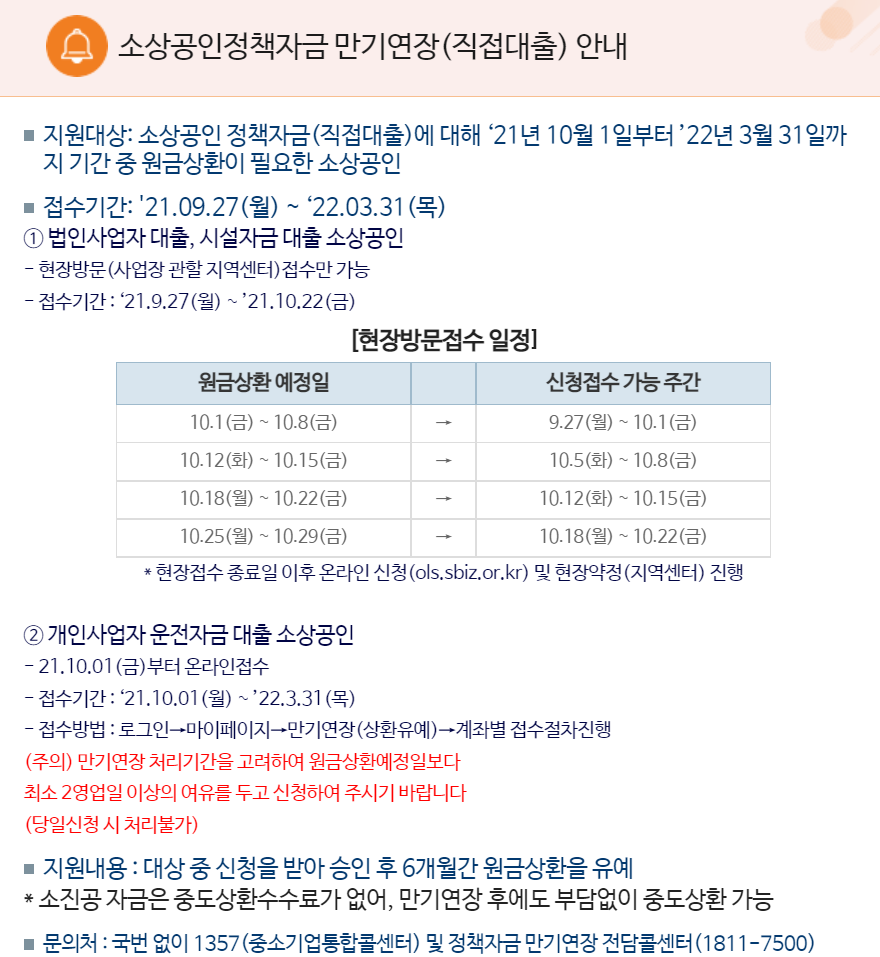 소상공인정책자금 만기연장(직접대출) 안내

■ 지원대상: 소상공인 정책자금(직접대출)에 대해 ‘21년 10월 1일부터 ’22년 3월 31일까지 기간 중 원금상환이 필요한 소상공인

■ 접수기간: '21.09.27(월) ~ ‘22.03.31(목)
① 법인사업자 대출, 시설자금 대출 소상공인
- 현장방문(사업장 관할 지역센터)접수만 가능
- 접수기간 : ‘21.9.27(월) ~ ’21.10.22(금)

[현장방문접수 일정]

| 원금상환 예정일 | | 신청접수 가능 주간 |
|---|---|---|
| 10.1(금) ~ 10.8(금) | → | 9.27(월) ~ 10.1(금) |
| 10.12(화) ~ 10.15(금) | → | 10.5(화) ~ 10.8(금) |
| 10.18(월) ~ 10.22(금) | → | 10.12(화) ~ 10.15(금) |
| 10.25(월) ~ 10.29(금) | → | 10.18(월) ~ 10.22(금) |

* 현장접수 종료일 이후 온라인 신청(ols.sbiz.or.kr) 및 현장약정(지역센터) 진행

② 개인사업자 운전자금 대출 소상공인
- 21.10.01(금)부터 온라인접수
- 접수기간 : ‘21.10.01(월) ~ ’22.3.31(목)
- 접수방법 : 로그인→마이페이지→만기연장(상환유예)→계좌별 접수절차진행
(주의) 만기연장 처리기간을 고려하여 원금상환예정일보다
최소 2영업일 이상의 여유를 두고 신청하여 주시기 바랍니다
(당일신청 시 처리불가)

■ 지원내용 : 대상 중 신청을 받아 승인 후 6개월간 원금상환을 유예
* 소진공 자금은 중도상환수수료가 없어, 만기연장 후에도 부담없이 중도상환 가능

■ 문의처 : 국번 없이 1357(중소기업통합콜센터) 및 정책자금 만기연장 전담콜센터(1811-7500)